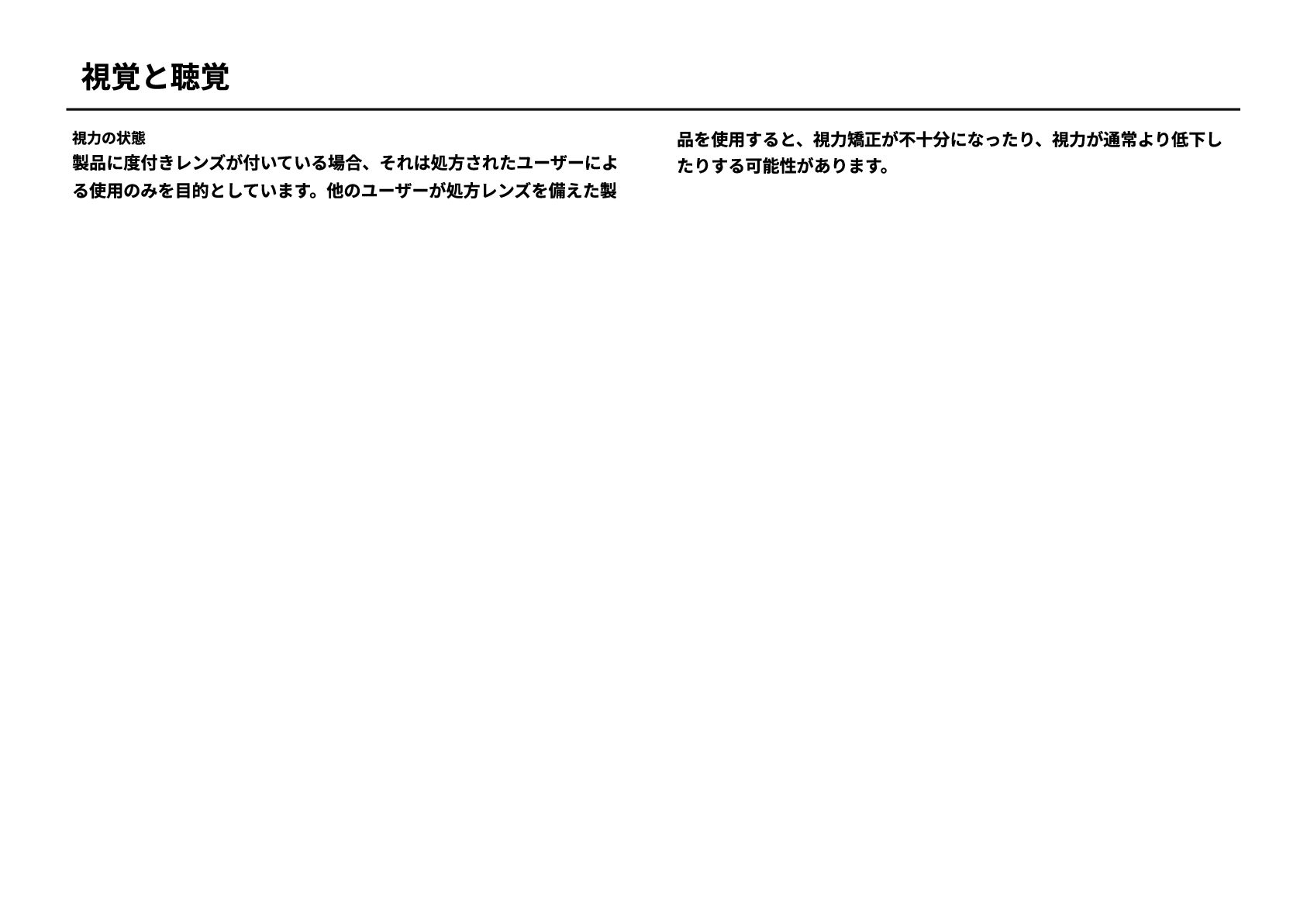 視覚と聴覚

視力の状態

製品に度付きレンズが付いている場合、それは処方されたユーザーによる使用のみを目的としています。他のユーザーが処方レンズを備えた製品を使用すると、視力矯正が不十分になったり、視力が通常より低下したりする可能性があります。